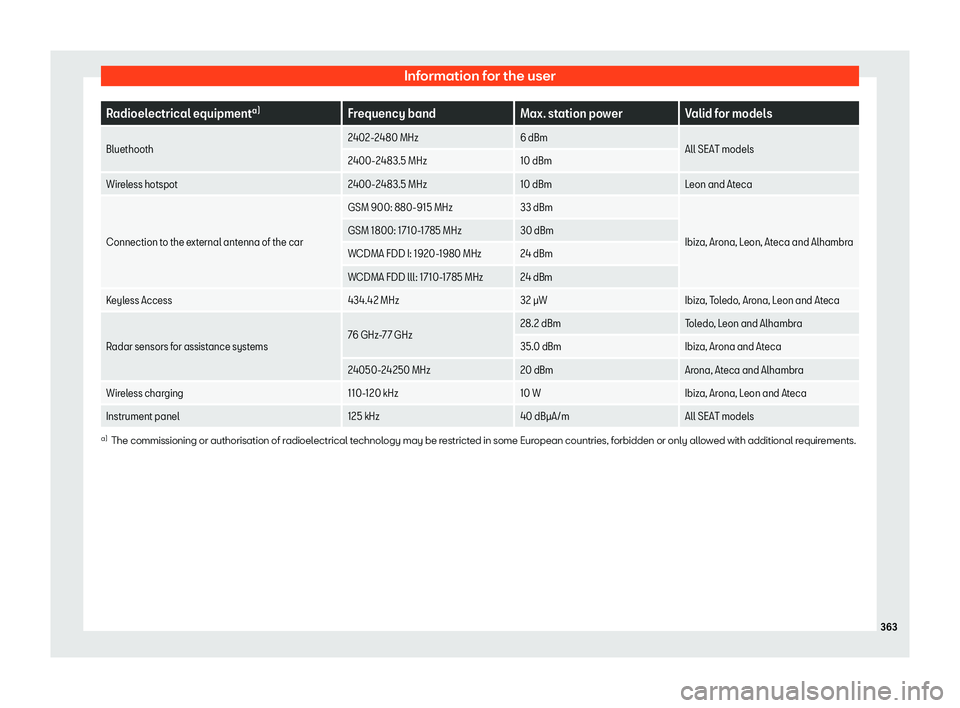 Information for the user

| Radioelectrical equipment$^{a)}$ | Frequency band | Max. station power | Valid for models |
|---|---|---|---|
| Bluethooth | 2402-2480 MHz | 6 dBm | All SEAT models |
| | 2400-2483.5 MHz | 10 dBm | |
| Wireless hotspot | 2400-2483.5 MHz | 10 dBm | Leon and Ateca |
| Connection to the external antenna of the car | GSM 900: 880-915 MHz | 33 dBm | Ibiza, Arona, Leon, Ateca and Alhambra |
| | GSM 1800: 1710-1785 MHz | 30 dBm | |
| | WCDMA FDD I: 1920-1980 MHz | 24 dBm | |
| | WCDMA FDD III: 1710-1785 MHz | 24 dBm | |
| Keyless Access | 434.42 MHz | 32 µW | Ibiza, Toledo, Arona, Leon and Ateca |
| Radar sensors for assistance systems | 76 GHz-77 GHz | 28.2 dBm | Toledo, Leon and Alhambra |
| | | 35.0 dBm | Ibiza, Arona and Ateca |
| | 24050-24250 MHz | 20 dBm | Arona, Ateca and Alhambra |
| Wireless charging | 110-120 kHz | 10 W | Ibiza, Arona, Leon and Ateca |
| Instrument panel | 125 kHz | 40 dBµA/m | All SEAT models |

a) The commissioning or authorisation of radioelectrical technology may be restricted in some European countries, forbidden or only allowed with additional requirements.

363

carmanualsonline.info